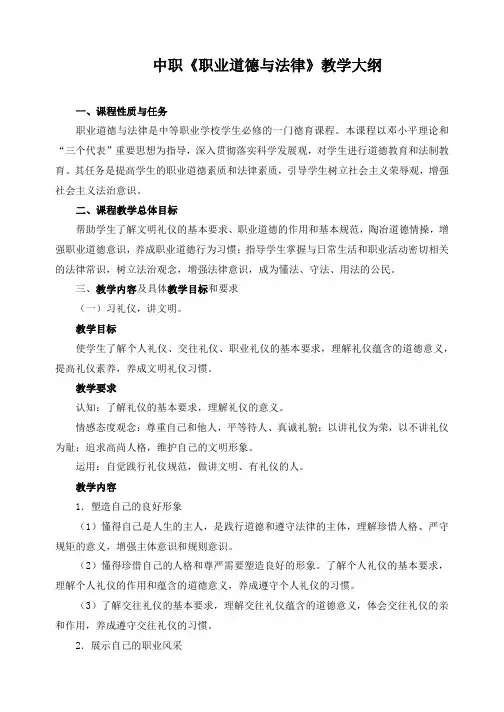 中职《职业道德与法律》教学大纲

一、课程性质与任务

职业道德与法律是中等职业学校学生必修的一门德育课程。本课程以邓小平理论和“三个代表”重要思想为指导，深入贯彻落实科学发展观，对学生进行道德教育和法制教育。其任务是提高学生的职业道德素质和法律素质，引导学生树立社会主义荣辱观，增强社会主义法治意识。

二、课程教学总体目标

帮助学生了解文明礼仪的基本要求、职业道德的作用和基本规范，陶冶道德情操，增强职业道德意识，养成职业道德行为习惯；指导学生掌握与日常生活和职业活动密切相关的法律常识，树立法治观念，增强法律意识，成为懂法、守法、用法的公民。

三、教学内容及具体教学目标和要求

（一）习礼仪，讲文明。

教学目标

使学生了解个人礼仪、交往礼仪、职业礼仪的基本要求，理解礼仪蕴含的道德意义，提高礼仪素养，养成文明礼仪习惯。

教学要求

认知：了解礼仪的基本要求，理解礼仪的意义。

情感态度观念：尊重自己和他人，平等待人、真诚礼貌；以讲礼仪为荣，以不讲礼仪为耻；追求高尚人格，维护自己的文明形象。

运用：自觉践行礼仪规范，做讲文明、有礼仪的人。

教学内容

1. 塑造自己的良好形象

（1）懂得自己是人生的主人，是践行道德和遵守法律的主体，理解珍惜人格、严守规矩的意义，增强主体意识和规则意识。

（2）懂得珍惜自己的人格和尊严需要塑造良好的形象。了解个人礼仪的基本要求，理解个人礼仪的作用和蕴含的道德意义，养成遵守个人礼仪的习惯。

（3）了解交往礼仪的基本要求，理解交往礼仪蕴含的道德意义，体会交往礼仪的亲和作用，养成遵守交往礼仪的习惯。

2. 展示自己的职业风采